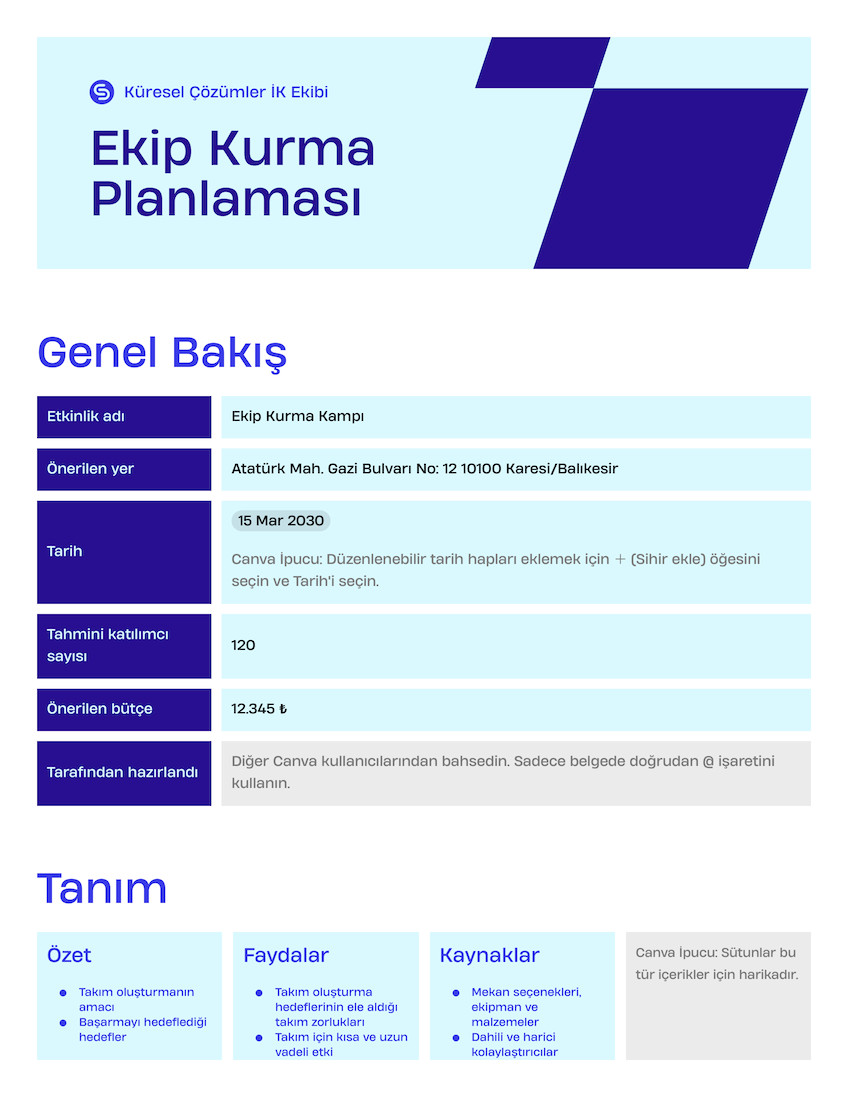 Küresel Çözümler İK Ekibi

Ekip Kurma Planlaması

Genel Bakış

| Etkinlik adı | Ekip Kurma Kampı |
|---|---|
| Önerilen yer | Atatürk Mah. Gazi Bulvarı No: 12 10100 Karesi/Balıkesir |
| Tarih | 15 Mar 2030 Canva İpucu: Düzenlenebilir tarih hapları eklemek için + (Sihir ekle) öğesini seçin ve Tarih'i seçin. |
| Tahmini katılımcı sayısı | 120 |
| Önerilen bütçe | 12.345 ₺ |
| Tarafından hazırlandı | Diğer Canva kullanıcılarından bahsedin. Sadece belgede doğrudan @ işaretini kullanın. |

Tanım

Özet
- Takım oluşturmanın amacı
- Başarmayı hedeflediği hedefler

Faydalar
- Takım oluşturma hedeflerinin ele aldığı takım zorlukları
- Takım için kısa ve uzun vadeli etki

Kaynaklar
- Mekan seçenekleri, ekipman ve malzemeler
- Dahili ve harici kolaylaştırıcılar

Canva İpucu: Sütunlar bu tür içerikler için harikadır.